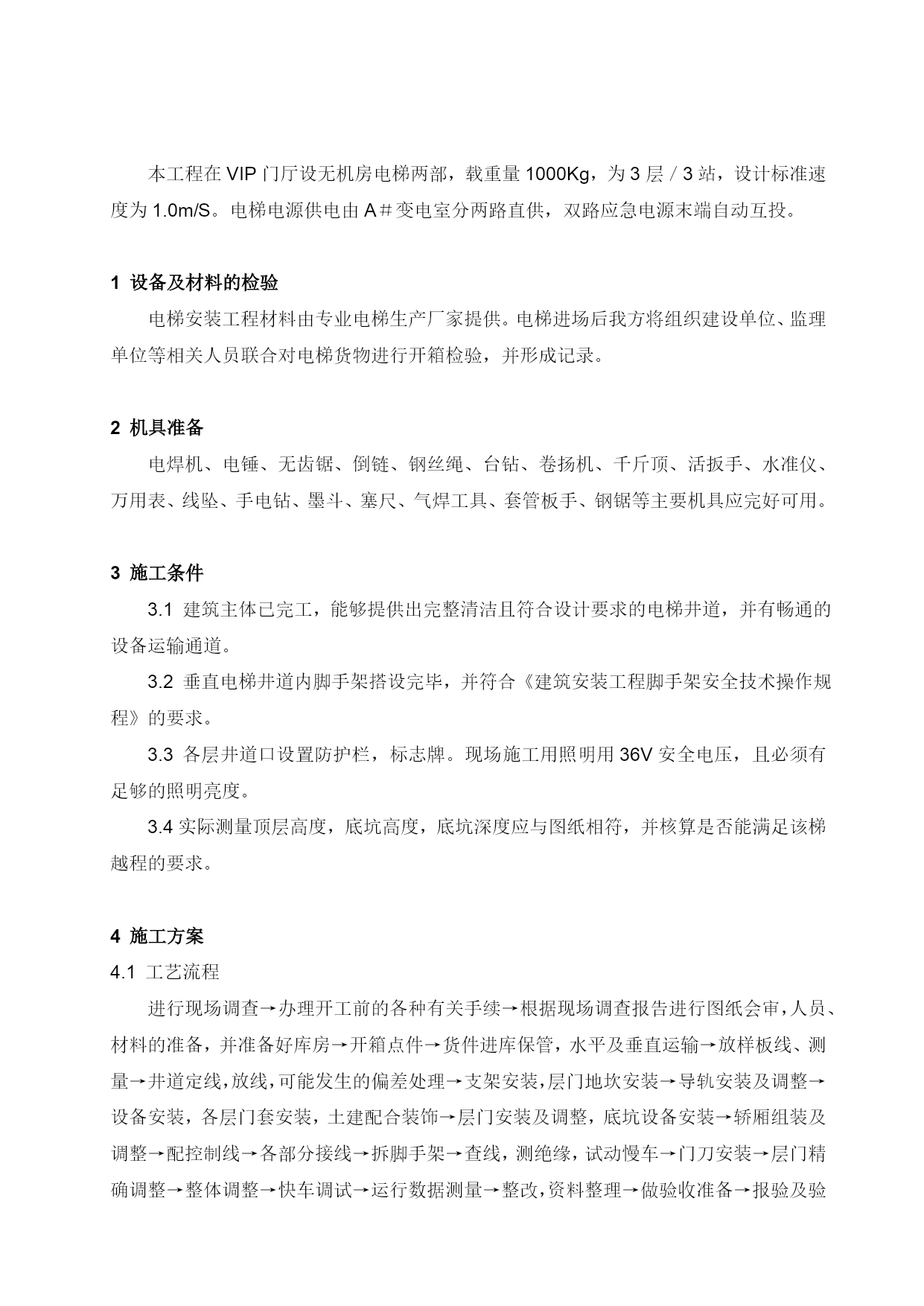 本工程在 VIP 门厅设无机房电梯两部，载重量 1000Kg，为 3 层 / 3 站，设计标准速度为 1.0m/S。电梯电源供电由 A＃变电室分两路直供，双路应急电源末端自动互投。

1 设备及材料的检验

电梯安装工程材料由专业电梯生产厂家提供。电梯进场后我方将组织建设单位、监理单位等相关人员联合对电梯货物进行开箱检验，并形成记录。

2 机具准备

电焊机、电锤、无齿锯、倒链、钢丝绳、台钻、卷扬机、千斤顶、活扳手、水准仪、万用表、线坠、手电钻、墨斗、塞尺、气焊工具、套管板手、钢锯等主要机具应完好可用。

3 施工条件

3.1 建筑主体已完工，能够提供出完整清洁且符合设计要求的电梯井道，并有畅通的设备运输通道。

3.2 垂直电梯井道内脚手架搭设完毕，并符合《建筑安装工程脚手架安全技术操作规程》的要求。

3.3 各层井道口设置防护栏，标志牌。现场施工用照明用 36V 安全电压，且必须有足够的照明亮度。

3.4 实际测量顶层高度，底坑高度，底坑深度应与图纸相符，并核算是否能满足该梯越程的要求。

4 施工方案

4.1 工艺流程

进行现场调查→办理开工前的各种有关手续→根据现场调查报告进行图纸会审，人员、材料的准备，并准备好库房→开箱点件→货件进库保管，水平及垂直运输→放样板线、测量→井道定线，放线，可能发生的偏差处理→支架安装，层门地坎安装→导轨安装及调整→设备安装，各层门套安装，土建配合装饰→层门安装及调整，底坑设备安装→轿厢组装及调整→配控制线→各部分接线→拆脚手架→查线，测绝缘，试动慢车→门刀安装→层门精确调整→整体调整→快车调试→运行数据测量→整改，资料整理→做验收准备→报验及验